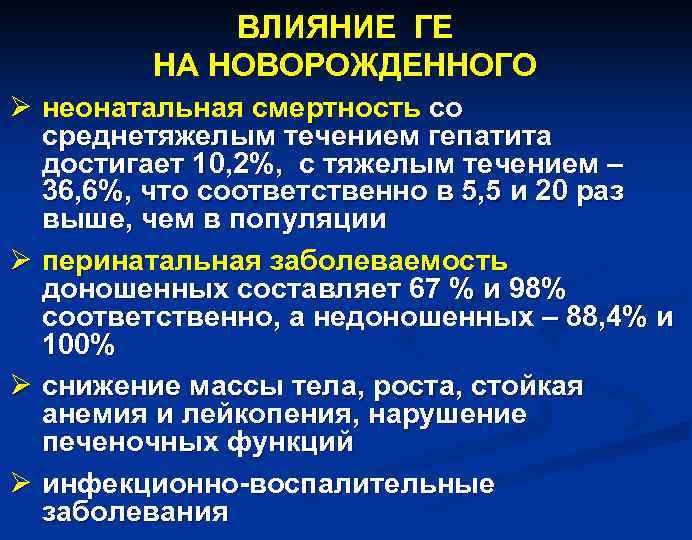 ВЛИЯНИЕ ГЕ
НА НОВОРОЖДЕННОГО

➢ неонатальная смертность со среднетяжелым течением гепатита достигает 10,2%, с тяжелым течением – 36,6%, что соответственно в 5,5 и 20 раз выше, чем в популяции

➢ перинатальная заболеваемость доношенных составляет 67 % и 98% соответственно, а недоношенных – 88,4% и 100%

➢ снижение массы тела, роста, стойкая анемия и лейкопения, нарушение печеночных функций

➢ инфекционно-воспалительные заболевания